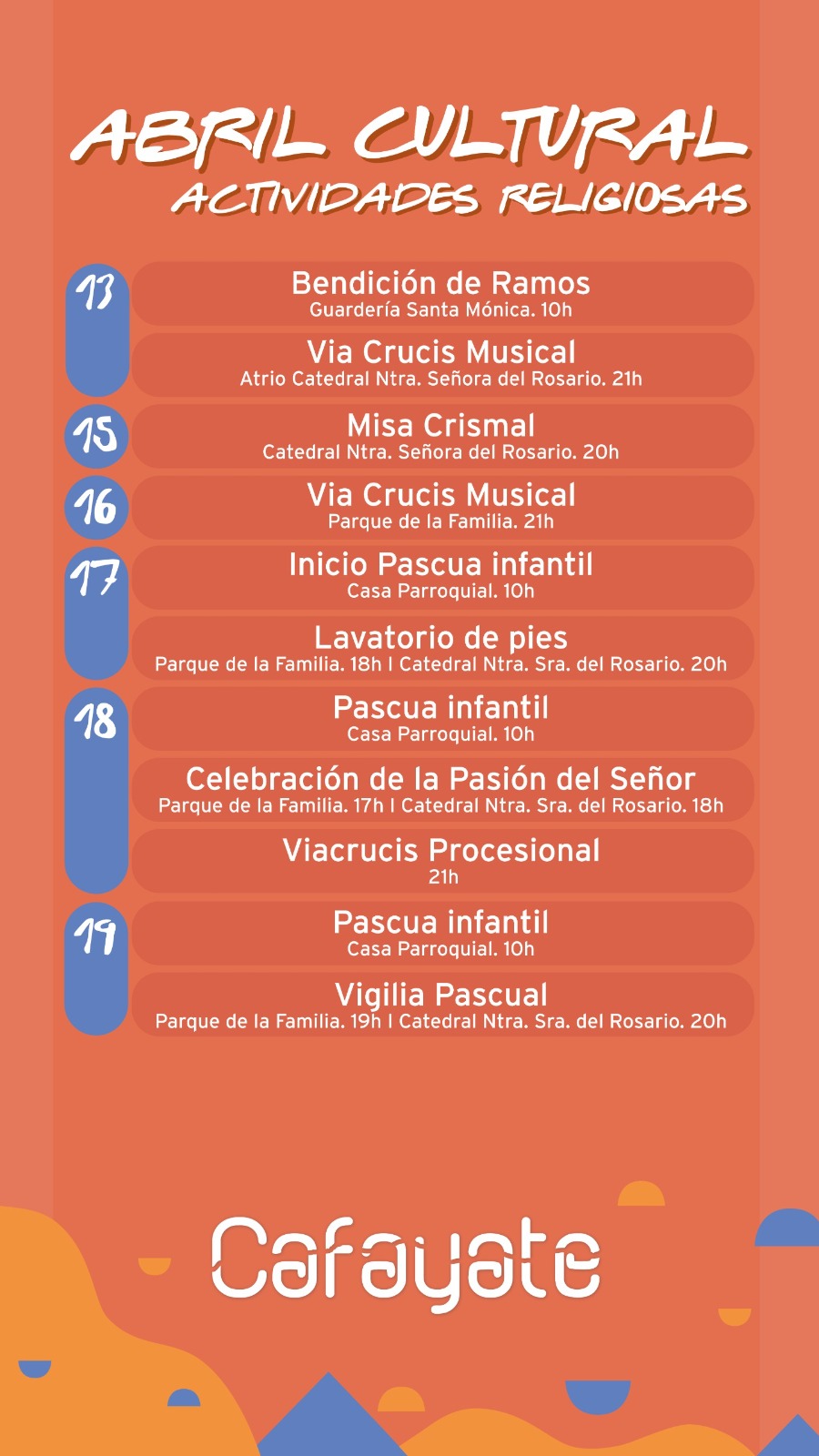 ABRIL CULTURAL
ACTIVIDADES RELIGIOSAS

13
Bendición de Ramos
Guardería Santa Mónica. 10h

Via Crucis Musical
Atrio Catedral Ntra. Señora del Rosario. 21h

15
Misa Crismal
Catedral Ntra. Señora del Rosario. 20h

16
Via Crucis Musical
Parque de la Familia. 21h

17
Inicio Pascua infantil
Casa Parroquial. 10h

Lavatorio de pies
Parque de la Familia. 18h I Catedral Ntra. Sra. del Rosario. 20h

18
Pascua infantil
Casa Parroquial. 10h

Celebración de la Pasión del Señor
Parque de la Familia. 17h I Catedral Ntra. Sra. del Rosario. 18h

Viacrucis Procesional
21h

19
Pascua infantil
Casa Parroquial. 10h

Vigilia Pascual
Parque de la Familia. 19h I Catedral Ntra. Sra. del Rosario. 20h

Cafayate